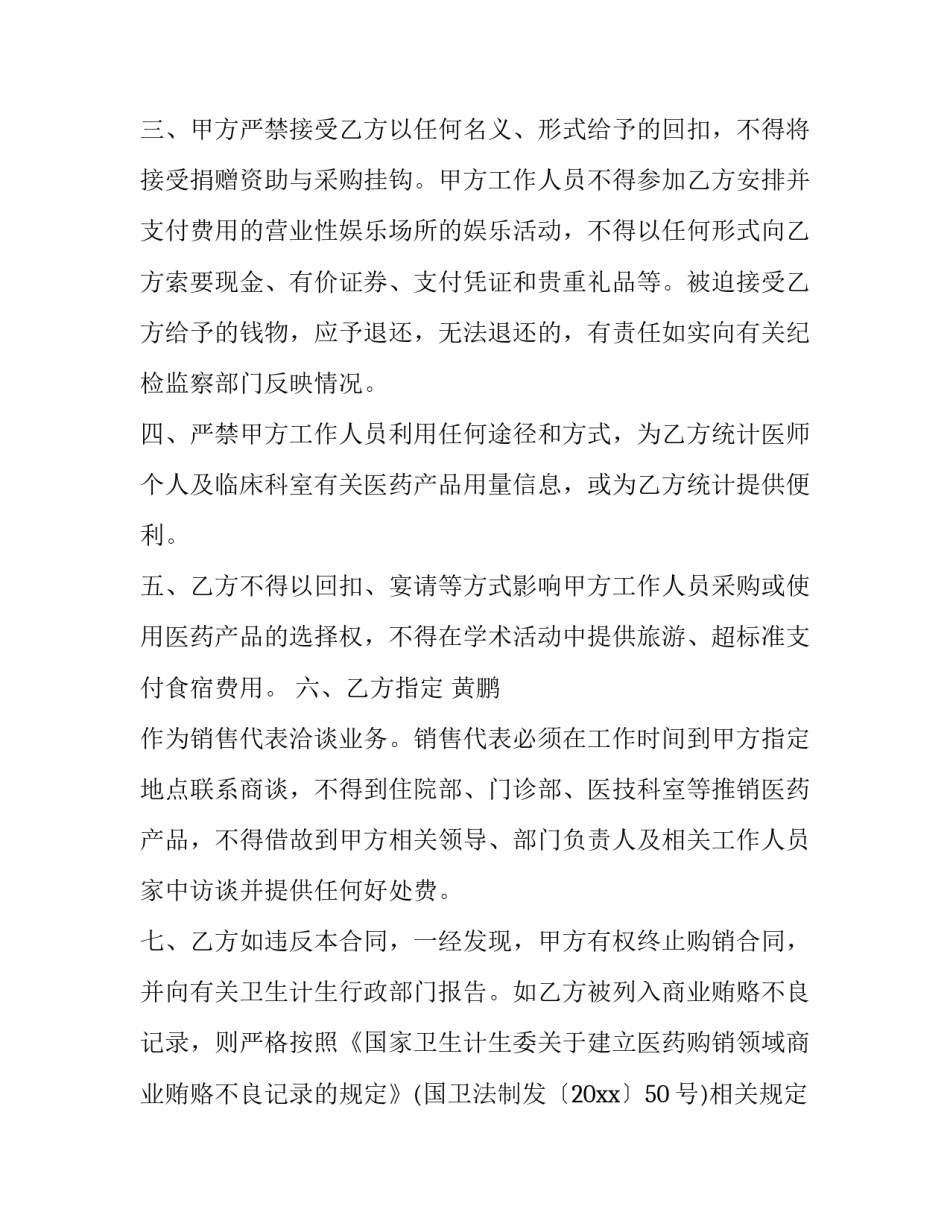 三、甲方严禁接受乙方以任何名义、形式给予的回扣，不得将接受捐赠资助与采购挂钩。甲方工作人员不得参加乙方安排并支付费用的营业性娱乐场所的娱乐活动，不得以任何形式向乙方索要现金、有价证券、支付凭证和贵重礼品等。被迫接受乙方给予的钱物，应予退还，无法退还的，有责任如实向有关纪检监察部门反映情况。

四、严禁甲方工作人员利用任何途径和方式，为乙方统计医师个人及临床科室有关医药产品用量信息，或为乙方统计提供便利。

五、乙方不得以回扣、宴请等方式影响甲方工作人员采购或使用医药产品的选择权，不得在学术活动中提供旅游、超标准支付食宿费用。 六、乙方指定 黄鹏

作为销售代表洽谈业务。销售代表必须在工作时间到甲方指定地点联系商谈，不得到住院部、门诊部、医技科室等推销医药产品，不得借故到甲方相关领导、部门负责人及相关工作人员家中访谈并提供任何好处费。

七、乙方如违反本合同，一经发现，甲方有权终止购销合同，并向有关卫生计生行政部门报告。如乙方被列入商业贿赂不良记录，则严格按照《国家卫生计生委关于建立医药购销领域商业贿赂不良记录的规定》(国卫法制发〔20xx〕50 号)相关规定